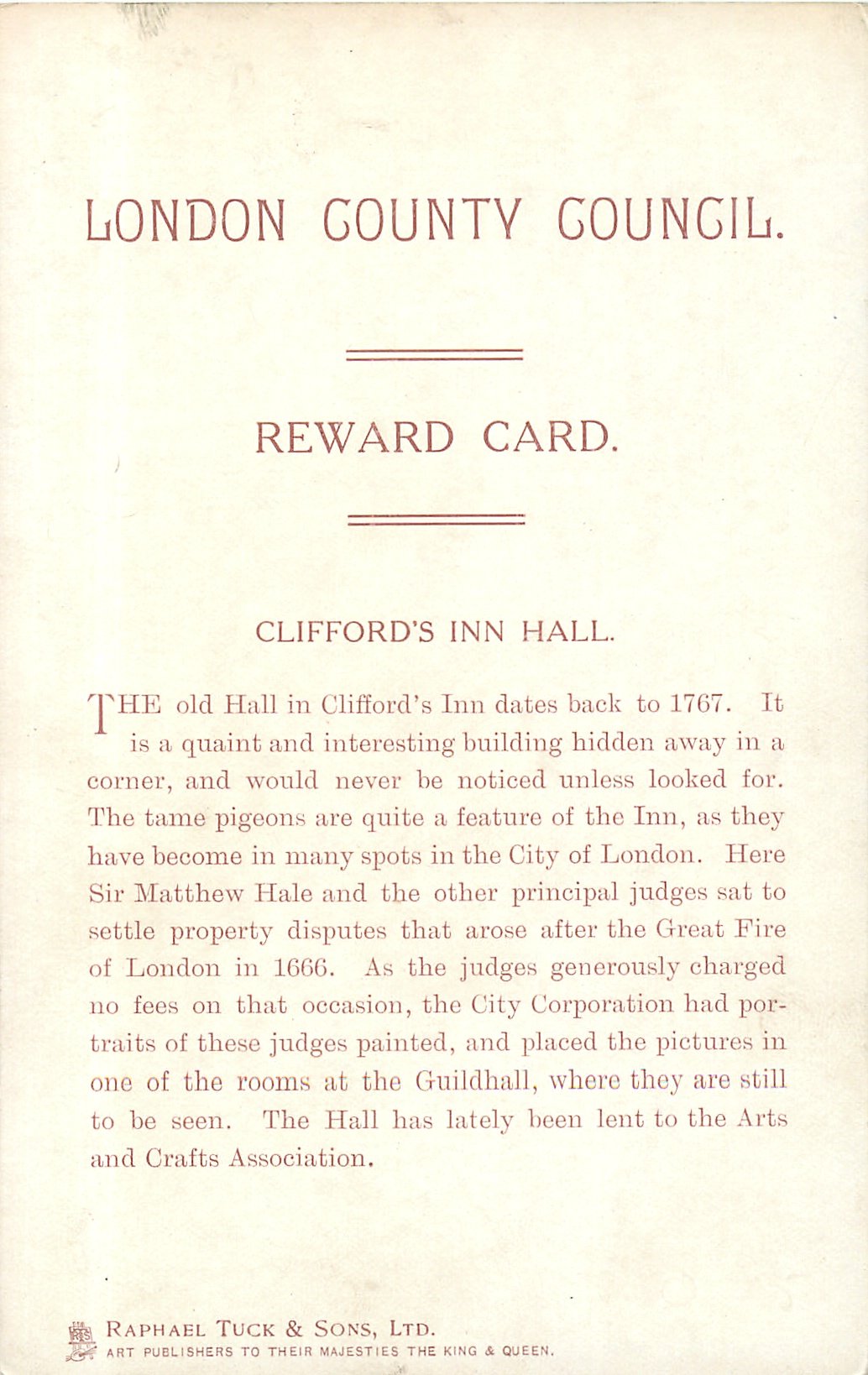 LONDON COUNTY COUNCIL.

REWARD CARD.

CLIFFORD'S INN HALL.

THE old Hall in Clifford's Inn dates back to 1767. It is a quaint and interesting building hidden away in a corner, and would never be noticed unless looked for. The tame pigeons are quite a feature of the Inn, as they have become in many spots in the City of London. Here Sir Matthew Hale and the other principal judges sat to settle property disputes that arose after the Great Fire of London in 1666. As the judges generously charged no fees on that occasion, the City Corporation had portraits of these judges painted, and placed the pictures in one of the rooms at the Guildhall, where they are still to be seen. The Hall has lately been lent to the Arts and Crafts Association.

RAPHAEL TUCK & SONS, LTD.
ART PUBLISHERS TO THEIR MAJESTIES THE KING & QUEEN.